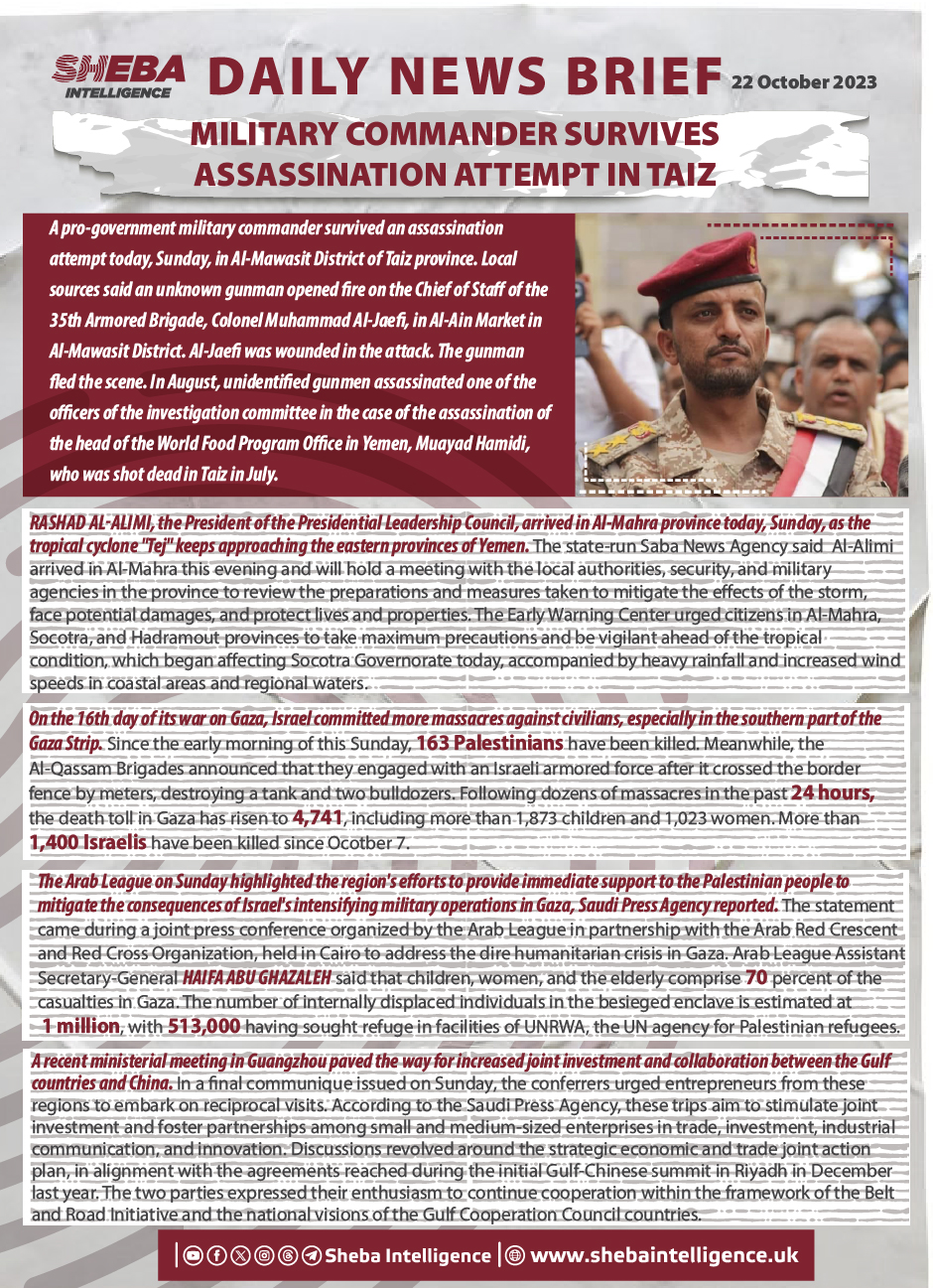 SHEBA INTELLIGENCE DAILY NEWS BRIEF 22 October 2023

MILITARY COMMANDER SURVIVES ASSASSINATION ATTEMPT IN TAIZ

A pro-government military commander survived an assassination attempt today, Sunday, in Al-Mawasit District of Taiz province. Local sources said an unknown gunman opened fire on the Chief of Staff of the 35th Armored Brigade, Colonel Muhammad Al-Jaefi, in Al-Ain Market in Al-Mawasit District. Al-Jaefi was wounded in the attack. The gunman fled the scene. In August, unidentified gunmen assassinated one of the officers of the investigation committee in the case of the assassination of the head of the World Food Program Office in Yemen, Muayad Hamidi, who was shot dead in Taiz in July.

RASHAD AL-ALIMI, the President of the Presidential Leadership Council, arrived in Al-Mahra province today, Sunday, as the tropical cyclone "Tej" keeps approaching the eastern provinces of Yemen. The state-run Saba News Agency said Al-Alimi arrived in Al-Mahra this evening and will hold a meeting with the local authorities, security, and military agencies in the province to review the preparations and measures taken to mitigate the effects of the storm, face potential damages, and protect lives and properties. The Early Warning Center urged citizens in Al-Mahra, Socotra, and Hadramout provinces to take maximum precautions and be vigilant ahead of the tropical condition, which began affecting Socotra Governorate today, accompanied by heavy rainfall and increased wind speeds in coastal areas and regional waters.

On the 16th day of its war on Gaza, Israel committed more massacres against civilians, especially in the southern part of the Gaza Strip. Since the early morning of this Sunday, 163 Palestinians have been killed. Meanwhile, the Al-Qassam Brigades announced that they engaged with an Israeli armored force after it crossed the border fence by meters, destroying a tank and two bulldozers. Following dozens of massacres in the past 24 hours, the death toll in Gaza has risen to 4,741, including more than 1,873 children and 1,023 women. More than 1,400 Israelis have been killed since Ocotber 7.

The Arab League on Sunday highlighted the region's efforts to provide immediate support to the Palestinian people to mitigate the consequences of Israel's intensifying military operations in Gaza, Saudi Press Agency reported. The statement came during a joint press conference organized by the Arab League in partnership with the Arab Red Crescent and Red Cross Organization, held in Cairo to address the dire humanitarian crisis in Gaza. Arab League Assistant Secretary-General HAIFA ABU GHAZALEH said that children, women, and the elderly comprise 70 percent of the casualties in Gaza. The number of internally displaced individuals in the besieged enclave is estimated at 1 million, with 513,000 having sought refuge in facilities of UNRWA, the UN agency for Palestinian refugees.

A recent ministerial meeting in Guangzhou paved the way for increased joint investment and collaboration between the Gulf countries and China. In a final communique issued on Sunday, the conferrers urged entrepreneurs from these regions to embark on reciprocal visits. According to the Saudi Press Agency, these trips aim to stimulate joint investment and foster partnerships among small and medium-sized enterprises in trade, investment, industrial communication, and innovation. Discussions revolved around the strategic economic and trade joint action plan, in alignment with the agreements reached during the initial Gulf-Chinese summit in Riyadh in December last year. The two parties expressed their enthusiasm to continue cooperation within the framework of the Belt and Road Initiative and the national visions of the Gulf Cooperation Council countries.

Sheba Intelligence | www.shebaintelligence.uk